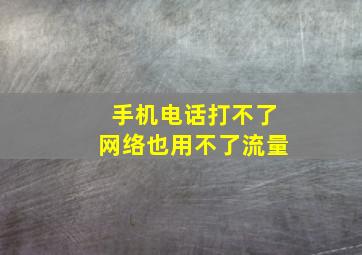 手机电话打不了
网络也用不了流量